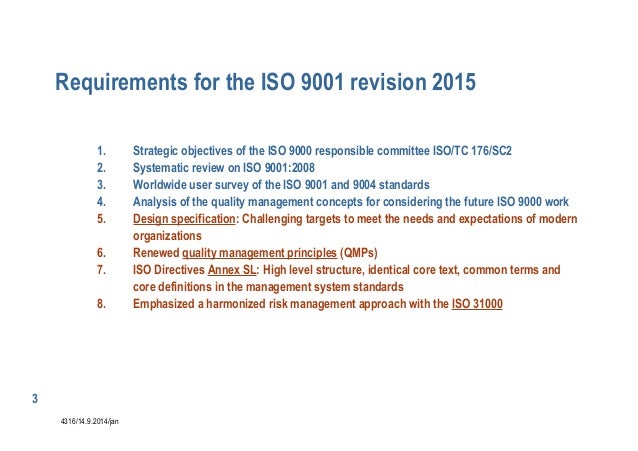 Requirements for the ISO 9001 revision 2015

1. Strategic objectives of the ISO 9000 responsible committee ISO/TC 176/SC2
2. Systematic review on ISO 9001:2008
3. Worldwide user survey of the ISO 9001 and 9004 standards
4. Analysis of the quality management concepts for considering the future ISO 9000 work
5. Design specification: Challenging targets to meet the needs and expectations of modern organizations
6. Renewed quality management principles (QMPs)
7. ISO Directives Annex SL: High level structure, identical core text, common terms and core definitions in the management system standards
8. Emphasized a harmonized risk management approach with the ISO 31000

3

4316/14.9.2014/jan